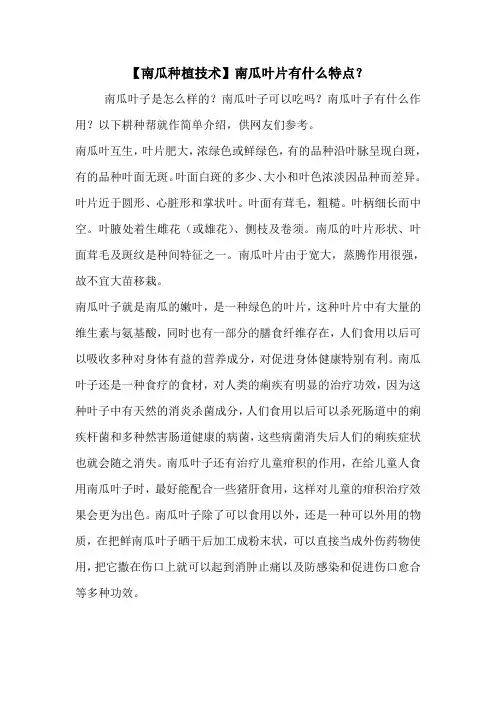 【南瓜种植技术】南瓜叶片有什么特点？

南瓜叶子是怎么样的？南瓜叶子可以吃吗？南瓜叶子有什么作用？以下耕种帮就作简单介绍，供网友们参考。

南瓜叶互生，叶片肥大，浓绿色或鲜绿色，有的品种沿叶脉呈现白斑，有的品种叶面无斑。叶面白斑的多少、大小和叶色浓淡因品种而差异。叶片近于圆形、心脏形和掌状叶。叶面有茸毛，粗糙。叶柄细长而中空。叶腋处着生雌花（或雄花）、侧枝及卷须。南瓜的叶片形状、叶面茸毛及斑纹是种间特征之一。南瓜叶片由于宽大，蒸腾作用很强，故不宜大苗移栽。

南瓜叶子就是南瓜的嫩叶，是一种绿色的叶片，这种叶片中有大量的维生素与氨基酸，同时也有一部分的膳食纤维存在，人们食用以后可以吸收多种对身体有益的营养成分，对促进身体健康特别有利。南瓜叶子还是一种食疗的食材，对人类的痢疾有明显的治疗功效，因为这种叶子中有天然的消炎杀菌成分，人们食用以后可以杀死肠道中的痢疾杆菌和多种然害肠道健康的病菌，这些病菌消失后人们的痢疾症状也就会随之消失。南瓜叶子还有治疗儿童疳积的作用，在给儿童人食用南瓜叶子时，最好能配合一些猪肝食用，这样对儿童的疳积治疗效果会更为出色。南瓜叶子除了可以食用以外，还是一种可以外用的物质，在把鲜南瓜叶子晒干后加工成粉末状，可以直接当成外伤药物使用，把它撒在伤口上就可以起到消肿止痛以及防感染和促进伤口愈合等多种功效。